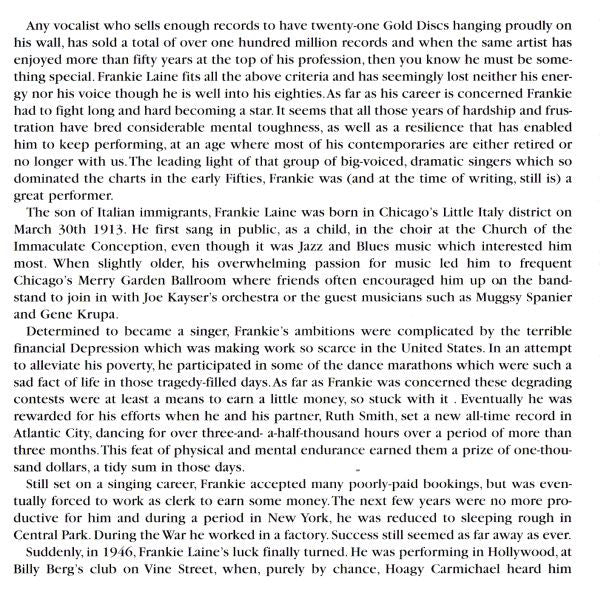 Any vocalist who sells enough records to have twenty-one Gold Discs hanging proudly on his wall, has sold a total of over one hundred million records and when the same artist has enjoyed more than fifty years at the top of his profession, then you know he must be something special. Frankie Laine fits all the above criteria and has seemingly lost neither his energy nor his voice though he is well into his eighties. As far as his career is concerned Frankie had to fight long and hard becoming a star. It seems that all those years of hardship and frustration have bred considerable mental toughness, as well as a resilience that has enabled him to keep performing, at an age where most of his contemporaries are either retired or no longer with us. The leading light of that group of big-voiced, dramatic singers which so dominated the charts in the early Fifties, Frankie was (and at the time of writing, still is) a great performer.

The son of Italian immigrants, Frankie Laine was born in Chicago's Little Italy district on March 30th 1913. He first sang in public, as a child, in the choir at the Church of the Immaculate Conception, even though it was Jazz and Blues music which interested him most. When slightly older, his overwhelming passion for music led him to frequent Chicago's Merry Garden Ballroom where friends often encouraged him up on the bandstand to join in with Joe Kayser's orchestra or the guest musicians such as Muggsy Spanier and Gene Krupa.

Determined to became a singer, Frankie's ambitions were complicated by the terrible financial Depression which was making work so scarce in the United States. In an attempt to alleviate his poverty, he participated in some of the dance marathons which were such a sad fact of life in those tragedy-filled days. As far as Frankie was concerned these degrading contests were at least a means to earn a little money, so stuck with it . Eventually he was rewarded for his efforts when he and his partner, Ruth Smith, set a new all-time record in Atlantic City, dancing for over three-and- a-half-thousand hours over a period of more than three months. This feat of physical and mental endurance earned them a prize of one-thousand dollars, a tidy sum in those days.

Still set on a singing career, Frankie accepted many poorly-paid bookings, but was eventually forced to work as clerk to earn some money. The next few years were no more productive for him and during a period in New York, he was reduced to sleeping rough in Central Park. During the War he worked in a factory. Success still seemed as far away as ever.

Suddenly, in 1946, Frankie Laine's luck finally turned. He was performing in Hollywood, at Billy Berg's club on Vine Street, when, purely by chance, Hoagy Carmichael heard him